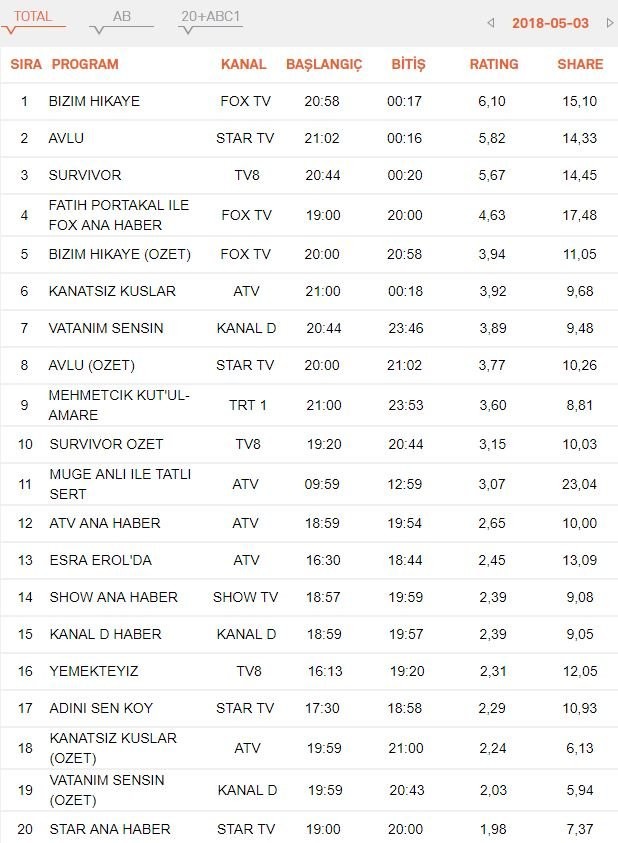 TOTAL AB 20+ABC1 2018-05-03

| SIRA | PROGRAM | KANAL | BAŞLANGIÇ | BİTİŞ | RATING | SHARE |
|---|---|---|---|---|---|---|
| 1 | BIZIM HIKAYE | FOX TV | 20:58 | 00:17 | 6,10 | 15,10 |
| 2 | AVLU | STAR TV | 21:02 | 00:16 | 5,82 | 14,33 |
| 3 | SURVIVOR | TV8 | 20:44 | 00:20 | 5,67 | 14,45 |
| 4 | FATIH PORTAKAL ILE FOX ANA HABER | FOX TV | 19:00 | 20:00 | 4,63 | 17,48 |
| 5 | BIZIM HIKAYE (OZET) | FOX TV | 20:00 | 20:58 | 3,94 | 11,05 |
| 6 | KANATSIZ KUSLAR | ATV | 21:00 | 00:18 | 3,92 | 9,68 |
| 7 | VATANIM SENSIN | KANAL D | 20:44 | 23:46 | 3,89 | 9,48 |
| 8 | AVLU (OZET) | STAR TV | 20:00 | 21:02 | 3,77 | 10,26 |
| 9 | MEHMETCIK KUT'UL-AMARE | TRT 1 | 21:00 | 23:53 | 3,60 | 8,81 |
| 10 | SURVIVOR OZET | TV8 | 19:20 | 20:44 | 3,15 | 10,03 |
| 11 | MUGE ANLI ILE TATLI SERT | ATV | 09:59 | 12:59 | 3,07 | 23,04 |
| 12 | ATV ANA HABER | ATV | 18:59 | 19:54 | 2,65 | 10,00 |
| 13 | ESRA EROL'DA | ATV | 16:30 | 18:44 | 2,45 | 13,09 |
| 14 | SHOW ANA HABER | SHOW TV | 18:57 | 19:59 | 2,39 | 9,08 |
| 15 | KANAL D HABER | KANAL D | 18:59 | 19:57 | 2,39 | 9,05 |
| 16 | YEMEKTEYIZ | TV8 | 16:13 | 19:20 | 2,31 | 12,05 |
| 17 | ADINI SEN KOY | STAR TV | 17:30 | 18:58 | 2,29 | 10,93 |
| 18 | KANATSIZ KUSLAR (OZET) | ATV | 19:59 | 21:00 | 2,24 | 6,13 |
| 19 | VATANIM SENSIN (OZET) | KANAL D | 19:59 | 20:43 | 2,03 | 5,94 |
| 20 | STAR ANA HABER | STAR TV | 19:00 | 20:00 | 1,98 | 7,37 |